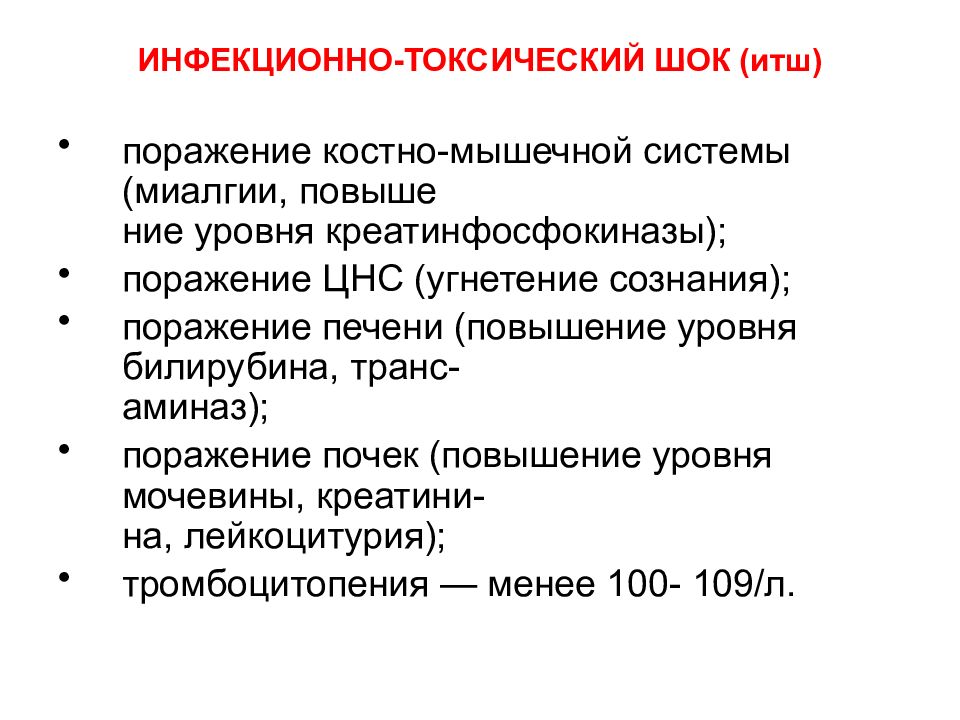 ИНФЕКЦИОННО-ТОКСИЧЕСКИЙ ШОК (итш)

• поражение костно-мышечной системы (миалгии, повыше ние уровня креатинфосфокиназы);
• поражение ЦНС (угнетение сознания);
• поражение печени (повышение уровня билирубина, трансаминаз);
• поражение почек (повышение уровня мочевины, креатинина, лейкоцитурия);
• тромбоцитопения — менее 100- 109/л.